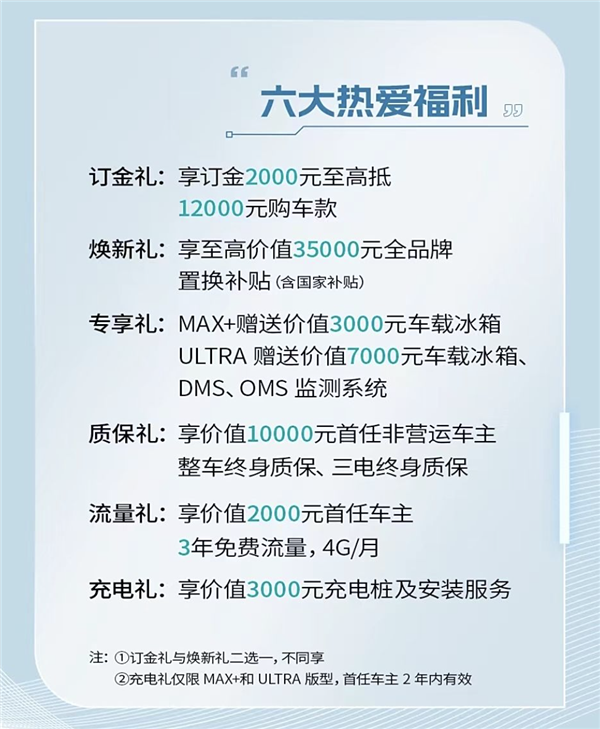 “六大热爱福利”

订金礼：享订金2000元至高抵12000元购车款

焕新礼：享至高价值35000元全品牌置换补贴（含国家补贴）

专享礼：MAX+赠送价值3000元车载冰箱
ULTRA 赠送价值7000元车载冰箱、DMS、OMS 监测系统

质保礼：享价值10000元首任非营运车主整车终身质保、三电终身质保

流量礼：享价值2000元首任车主3年免费流量，4G/月

充电礼：享价值3000元充电桩及安装服务

注：①订金礼与焕新礼二选一，不同享
②充电礼仅限 MAX+和 ULTRA 版型，首任车主 2 年内有效